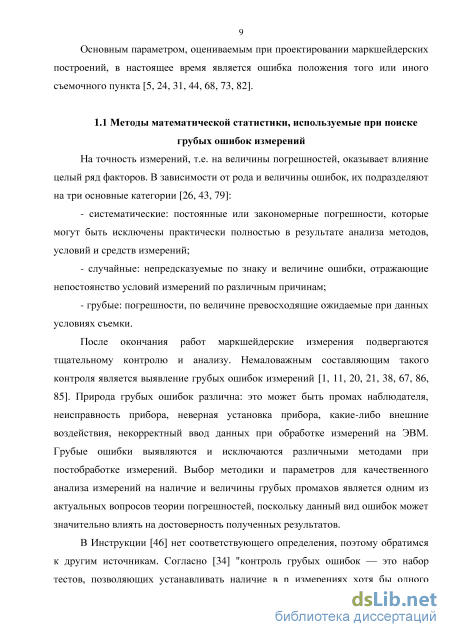 9

Основным параметром, оцениваемым при проектировании маркшейдерских построений, в настоящее время является ошибка положения того или иного съемочного пункта [5, 24, 31, 44, 68, 73, 82].

1.1 Методы математической статистики, используемые при поиске грубых ошибок измерений

На точность измерений, т.е. на величины погрешностей, оказывает влияние целый ряд факторов. В зависимости от рода и величины ошибок, их подразделяют на три основные категории [26, 43, 79]:

- систематические: постоянные или закономерные погрешности, которые могут быть исключены практически полностью в результате анализа методов, условий и средств измерений;

- случайные: непредсказуемые по знаку и величине ошибки, отражающие непостоянство условий измерений по различным причинам;

- грубые: погрешности, по величине превосходящие ожидаемые при данных условиях съемки.

После окончания работ маркшейдерские измерения подвергаются тщательному контролю и анализу. Немаловажным составляющим такого контроля является выявление грубых ошибок измерений [1, 11, 20, 21, 38, 67, 86, 85]. Природа грубых ошибок различна: это может быть промах наблюдателя, неисправность прибора, неверная установка прибора, какие-либо внешние воздействия, некорректный ввод данных при обработке измерений на ЭВМ. Грубые ошибки выявляются и исключаются различными методами при постобработке измерений. Выбор методики и параметров для качественного анализа измерений на наличие и величины грубых промахов является одним из актуальных вопросов теории погрешностей, поскольку данный вид ошибок может значительно влиять на достоверность полученных результатов.

В Инструкции [46] нет соответствующего определения, поэтому обратимся к другим источникам. Согласно [34] "контроль грубых ошибок — это набор тестов, позволяющих устанавливать наличие в n измерениях хотя бы одного

dsLib.net
библиотека диссертаций